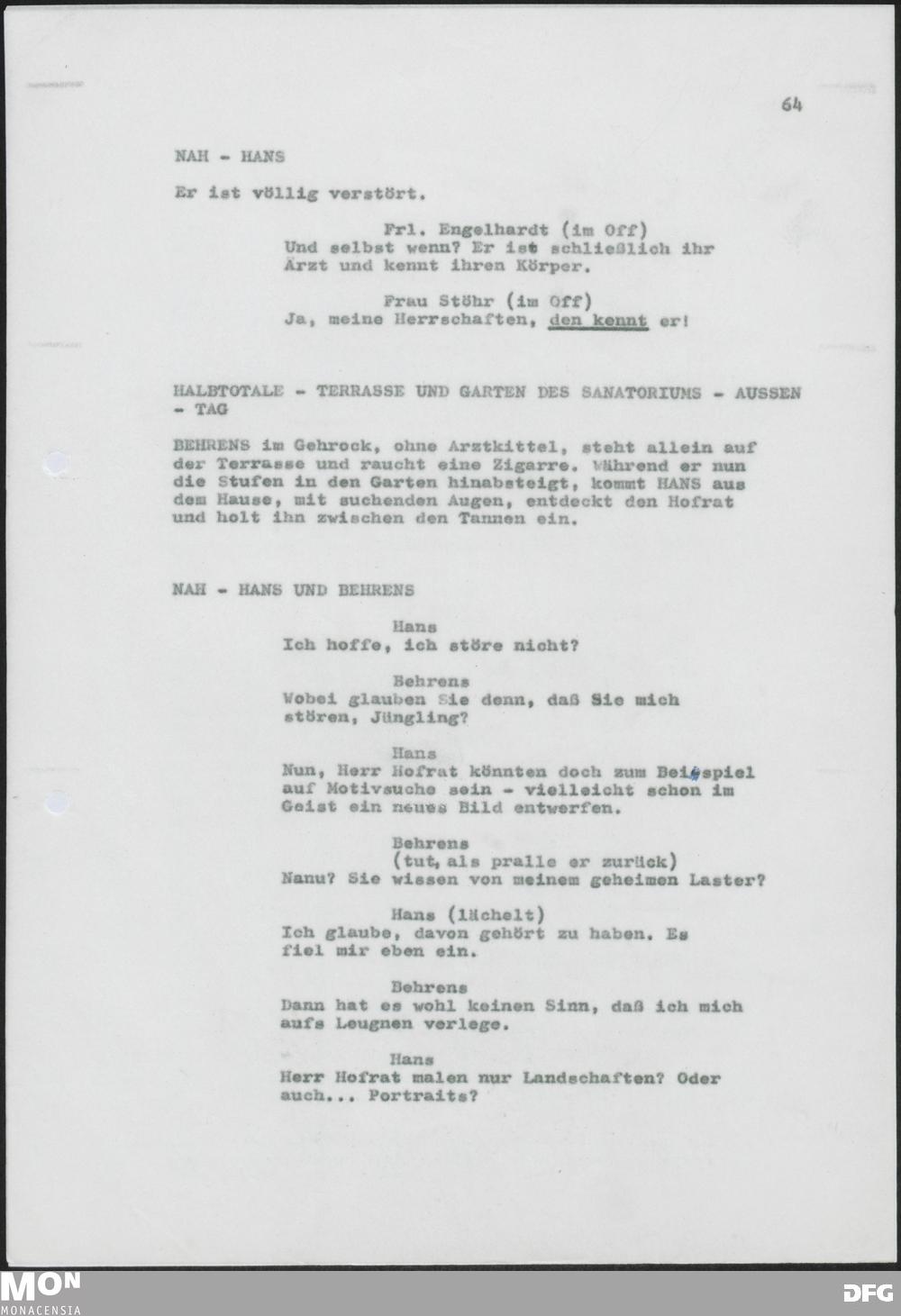 64

NAH - HANS

Er ist völlig verstört.

Frl. Engelhardt (im Off)
Und selbst wenn? Er ist schließlich ihr Arzt und kennt ihren Körper.

Frau Stöhr (im Off)
Ja, meine Herrschaften, den kennt er!

HALBTOTALE - TERRASSE UND GARTEN DES SANATORIUMS - AUSSEN - TAG

BEHRENS im Gehrock, ohne Arztkittel, steht allein auf der Terrasse und raucht eine Zigarre. Während er nun die Stufen in den Garten hinabsteigt, kommt HANS aus dem Hause, mit suchenden Augen, entdeckt den Hofrat und holt ihn zwischen den Tannen ein.

NAH - HANS UND BEHRENS

Hans
Ich hoffe, ich störe nicht?

Behrens
Wobei glauben Sie denn, daß Sie mich stören, Jüngling?

Hans
Nun, Herr Hofrat könnten doch zum Beispiel auf Motivsuche sein - vielleicht schon im Geist ein neues Bild entwerfen.

Behrens
(tut, als pralle er zurück)
Nanu? Sie wissen von meinem geheimen Laster?

Hans (lächelt)
Ich glaube, davon gehört zu haben. Es fiel mir eben ein.

Behrens
Dann hat es wohl keinen Sinn, daß ich mich aufs Leugnen verlege.

Hans
Herr Hofrat malen nur Landschaften? Oder auch... Portraits?

MON
MONACENSIA

DFG